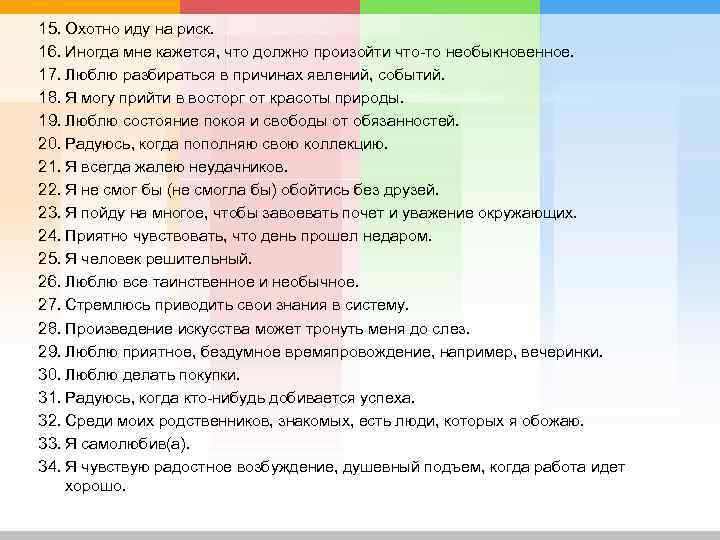 15. Охотно иду на риск.
16. Иногда мне кажется, что должно произойти что-то необыкновенное.
17. Люблю разбираться в причинах явлений, событий.
18. Я могу прийти в восторг от красоты природы.
19. Люблю состояние покоя и свободы от обязанностей.
20. Радуюсь, когда пополняю свою коллекцию.
21. Я всегда жалею неудачников.
22. Я не смог бы (не смогла бы) обойтись без друзей.
23. Я пойду на многое, чтобы завоевать почет и уважение окружающих.
24. Приятно чувствовать, что день прошел недаром.
25. Я человек решительный.
26. Люблю все таинственное и необычное.
27. Стремлюсь приводить свои знания в систему.
28. Произведение искусства может тронуть меня до слез.
29. Люблю приятное, бездумное времяпровождение, например, вечеринки.
30. Люблю делать покупки.
31. Радуюсь, когда кто-нибудь добивается успеха.
32. Среди моих родственников, знакомых, есть люди, которых я обожаю.
33. Я самолюбив(а).
34. Я чувствую радостное возбуждение, душевный подъем, когда работа идет хорошо.